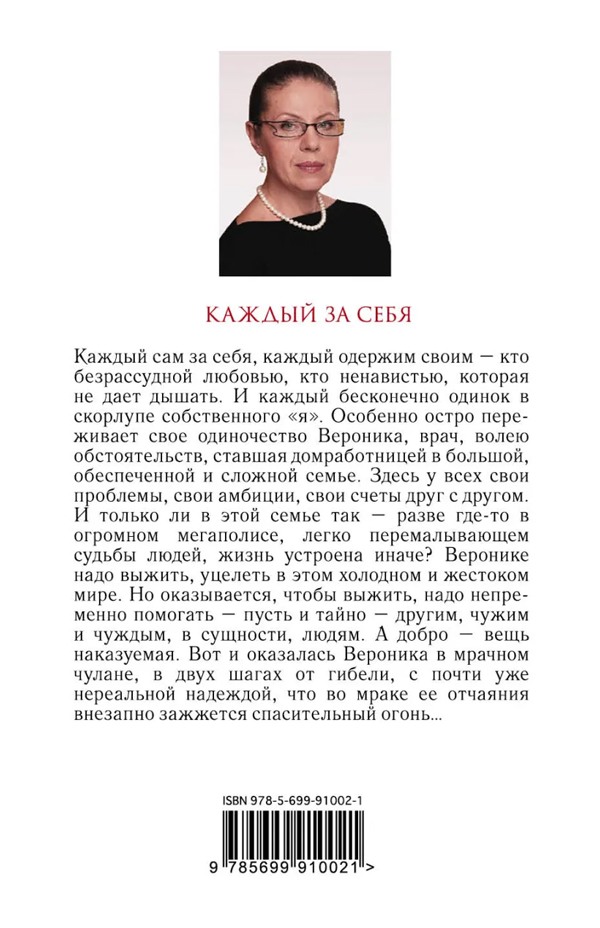 КАЖДЫЙ ЗА СЕБЯ

Каждый сам за себя, каждый одержим своим — кто безрассудной любовью, кто ненавистью, которая не дает дышать. И каждый бесконечно одинок в скорлупе собственного «я». Особенно остро переживает свое одиночество Вероника, врач, волею обстоятельств, ставшая домработницей в большой, обеспеченной и сложной семье. Здесь у всех свои проблемы, свои амбиции, свои счеты друг с другом. И только ли в этой семье так — разве где-то в огромном мегаполисе, легко перемалывающем судьбы людей, жизнь устроена иначе? Веронике надо выжить, уцелеть в этом холодном и жестоком мире. Но оказывается, чтобы выжить, надо непременно помогать — пусть и тайно — другим, чужим и чуждым, в сущности, людям. А добро — вещь наказуемая. Вот и оказалась Вероника в мрачном чулане, в двух шагах от гибели, с почти уже нереальной надеждой, что во мраке ее отчаяния внезапно зажжется спасительный огонь...

ISBN 978-5-699-91002-1

9 785699 910021 >